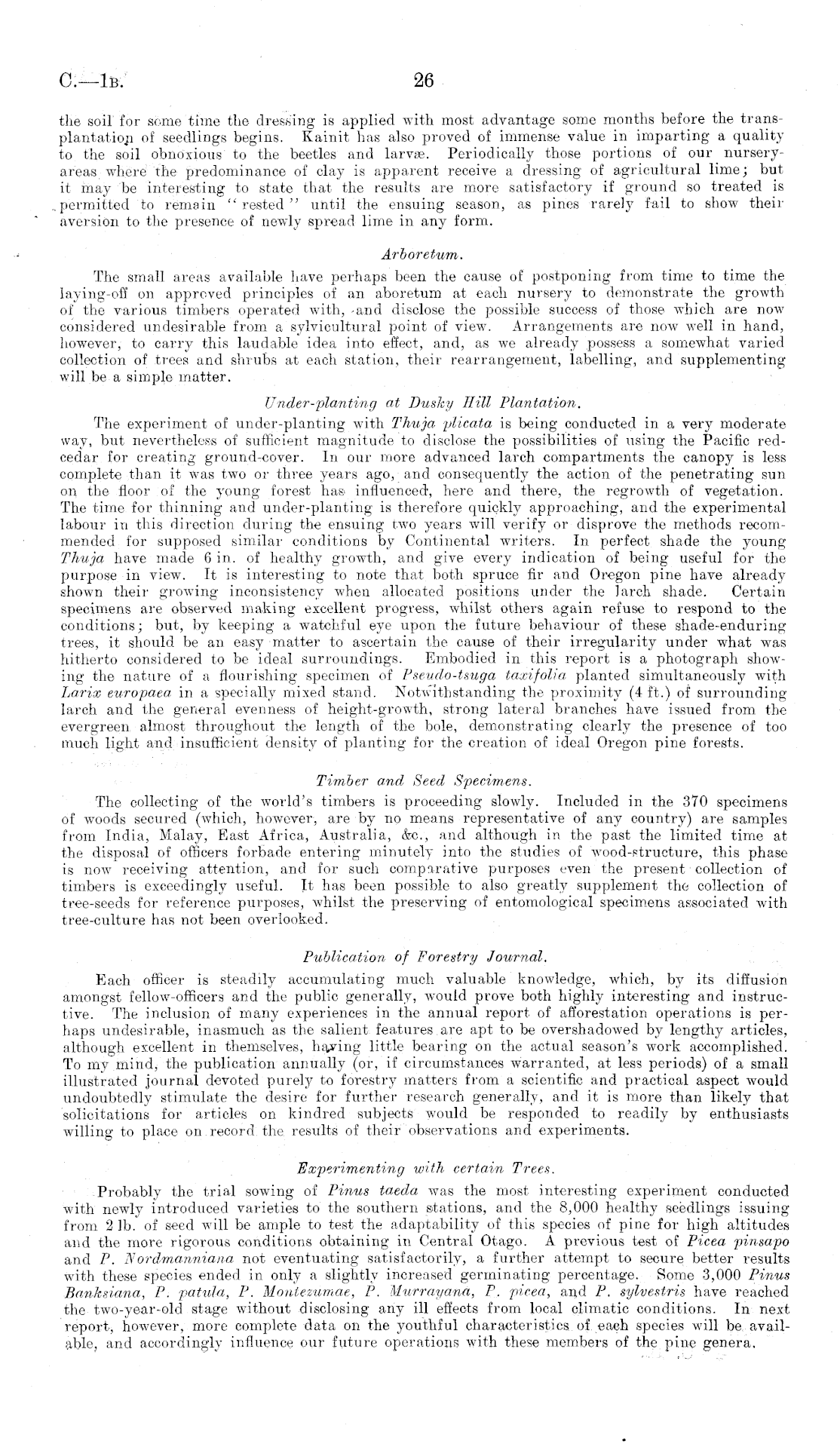 C.—1B. 26

the soil for some time the dressing is applied with most advantage some months before the transplantation of seedlings begins. Kainit has also proved of immense value in imparting a quality to the soil obnoxious to the beetles and larvæ. Periodically those portions of our nursery-areas where the predominance of clay is apparent receive a dressing of agricultural lime; but it may be interesting to state that the results are more satisfactory if ground so treated is permitted to remain "rested" until the ensuing season, as pines rarely fail to show their aversion to the presence of newly spread lime in any form.

Arboretum.

The small areas available have perhaps been the cause of postponing from time to time the laying-off on approved principles of an aboretum at each nursery to demonstrate the growth of the various timbers operated with, and disclose the possible success of those which are now considered undesirable from a sylvicultural point of view. Arrangements are now well in hand, however, to carry this laudable idea into effect, and, as we already possess a somewhat varied collection of trees and shrubs at each station, their rearrangement, labelling, and supplementing will be a simple matter.

Under-planting at Dusky Hill Plantation.

The experiment of under-planting with Thuja plicata is being conducted in a very moderate way, but nevertheless of sufficient magnitude to disclose the possibilities of using the Pacific red-cedar for creating ground-cover. In our more advanced larch compartments the canopy is less complete than it was two or three years ago, and consequently the action of the penetrating sun on the floor of the young forest has influenced, here and there, the regrowth of vegetation. The time for thinning and under-planting is therefore quickly approaching, and the experimental labour in this direction during the ensuing two years will verify or disprove the methods recommended for supposed similar conditions by Continental writers. In perfect shade the young Thuja have made 6 in. of healthy growth, and give every indication of being useful for the purpose in view. It is interesting to note that both spruce fir and Oregon pine have already shown their growing inconsistency when allocated positions under the larch shade. Certain specimens are observed making excellent progress, whilst others again refuse to respond to the conditions; but, by keeping a watchful eye upon the future behaviour of these shade-enduring trees, it should be an easy matter to ascertain the cause of their irregularity under what was hitherto considered to be ideal surroundings. Embodied in this report is a photograph showing the nature of a flourishing specimen of Pseudo-tsuga taxifolia planted simultaneously with Larix europaea in a specially mixed stand. Notwithstanding the proximity (4 ft.) of surrounding larch and the general evenness of height-growth, strong lateral branches have issued from the evergreen almost throughout the length of the bole, demonstrating clearly the presence of too much light and insufficient density of planting for the creation of ideal Oregon pine forests.

Timber and Seed Specimens.

The collecting of the world's timbers is proceeding slowly. Included in the 370 specimens of woods secured (which, however, are by no means representative of any country) are samples from India, Malay, East Africa, Australia, &c., and although in the past the limited time at the disposal of officers forbade entering minutely into the studies of wood-structure, this phase is now receiving attention, and for such comparative purposes even the present collection of timbers is exceedingly useful. It has been possible to also greatly supplement the collection of tree-seeds for reference purposes, whilst the preserving of entomological specimens associated with tree-culture has not been overlooked.

Publication of Forestry Journal.

Each officer is steadily accumulating much valuable knowledge, which, by its diffusion amongst fellow-officers and the public generally, would prove both highly interesting and instructive. The inclusion of many experiences in the annual report of afforestation operations is perhaps undesirable, inasmuch as the salient features are apt to be overshadowed by lengthy articles, although excellent in themselves, having little bearing on the actual season's work accomplished. To my mind, the publication annually (or, if circumstances warranted, at less periods) of a small illustrated journal devoted purely to forestry matters from a scientific and practical aspect would undoubtedly stimulate the desire for further research generally, and it is more than likely that solicitations for articles on kindred subjects would be responded to readily by enthusiasts willing to place on record the results of their observations and experiments.

Experimenting with certain Trees.

Probably the trial sowing of Pinus taeda was the most interesting experiment conducted with newly introduced varieties to the southern stations, and the 8,000 healthy seedlings issuing from 2 lb. of seed will be ample to test the adaptability of this species of pine for high altitudes and the more rigorous conditions obtaining in Central Otago. A previous test of Picea pinsapo and P. Nordmanniana not eventuating satisfactorily, a further attempt to secure better results with these species ended in only a slightly increased germinating percentage. Some 3,000 Pinus Banksiana, P. patula, P. Montezumae, P. Murrayana, P. picea, and P. sylvestris have reached the two-year-old stage without disclosing any ill effects from local climatic conditions. In next report, however, more complete data on the youthful characteristics of each species will be available, and accordingly influence our future operations with these members of the pine genera.